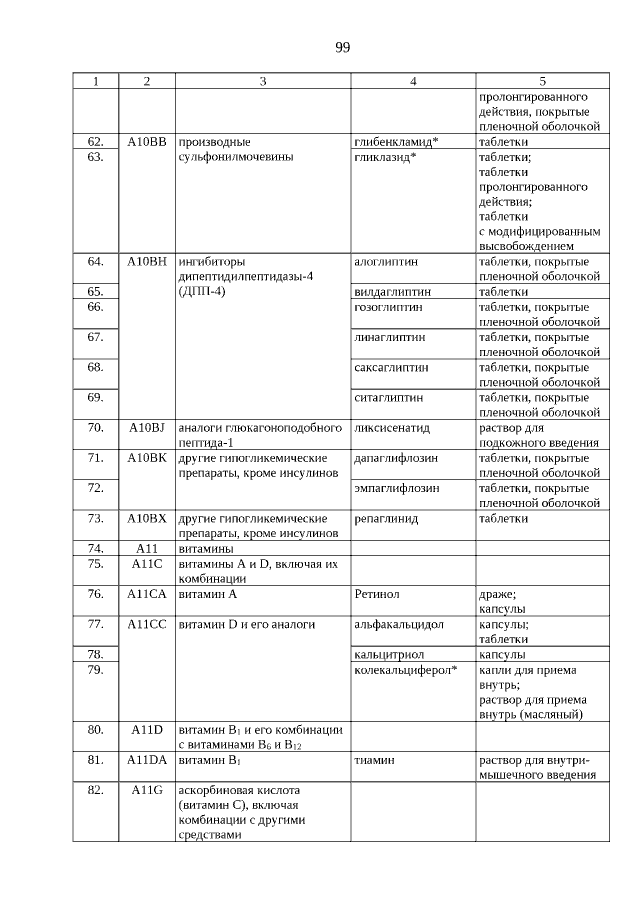 99

| 1 | 2 | 3 | 4 | 5 |
|---|---|---|---|---|
| | | | | пролонгированного действия, покрытые пленочной оболочкой |
| 62. | A10BB | производные сульфонилмочевины | глибенкламид* | таблетки |
| 63. | | | гликлазид* | таблетки; таблетки пролонгированного действия; таблетки с модифицированным высвобождением |
| 64. | A10BH | ингибиторы дипептидилпептидазы-4 (ДПП-4) | алоглиптин | таблетки, покрытые пленочной оболочкой |
| 65. | | | вилдаглиптин | таблетки |
| 66. | | | гозоглиптин | таблетки, покрытые пленочной оболочкой |
| 67. | | | линаглиптин | таблетки, покрытые пленочной оболочкой |
| 68. | | | саксаглиптин | таблетки, покрытые пленочной оболочкой |
| 69. | | | ситаглиптин | таблетки, покрытые пленочной оболочкой |
| 70. | A10BJ | аналоги глюкагоноподобного пептида-1 | ликсисенатид | раствор для подкожного введения |
| 71. | A10BK | другие гипогликемические препараты, кроме инсулинов | дапаглифлозин | таблетки, покрытые пленочной оболочкой |
| 72. | | | эмпаглифлозин | таблетки, покрытые пленочной оболочкой |
| 73. | A10BX | другие гипогликемические препараты, кроме инсулинов | репаглинид | таблетки |
| 74. | A11 | витамины | | |
| 75. | A11C | витамины A и D, включая их комбинации | | |
| 76. | A11CA | витамин A | Ретинол | драже; капсулы |
| 77. | A11CC | витамин D и его аналоги | альфакальцидол | капсулы; таблетки |
| 78. | | | кальцитриол | капсулы |
| 79. | | | колекальциферол* | капли для приема внутрь; раствор для приема внутрь (масляный) |
| 80. | A11D | витамин $B_1$ и его комбинации с витаминами $B_6$ и $B_{12}$ | | |
| 81. | A11DA | витамин $B_1$ | тиамин | раствор для внутримышечного введения |
| 82. | A11G | аскорбиновая кислота (витамин C), включая комбинации с другими средствами | | |